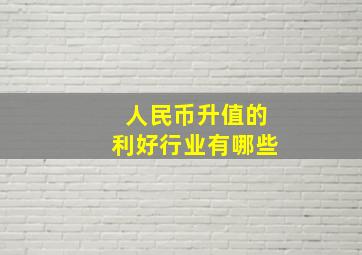 人民币升值的
利好行业有哪些